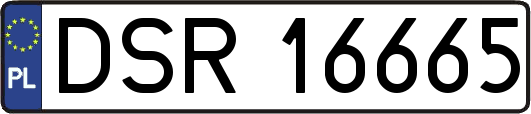 PL
DSR 16665